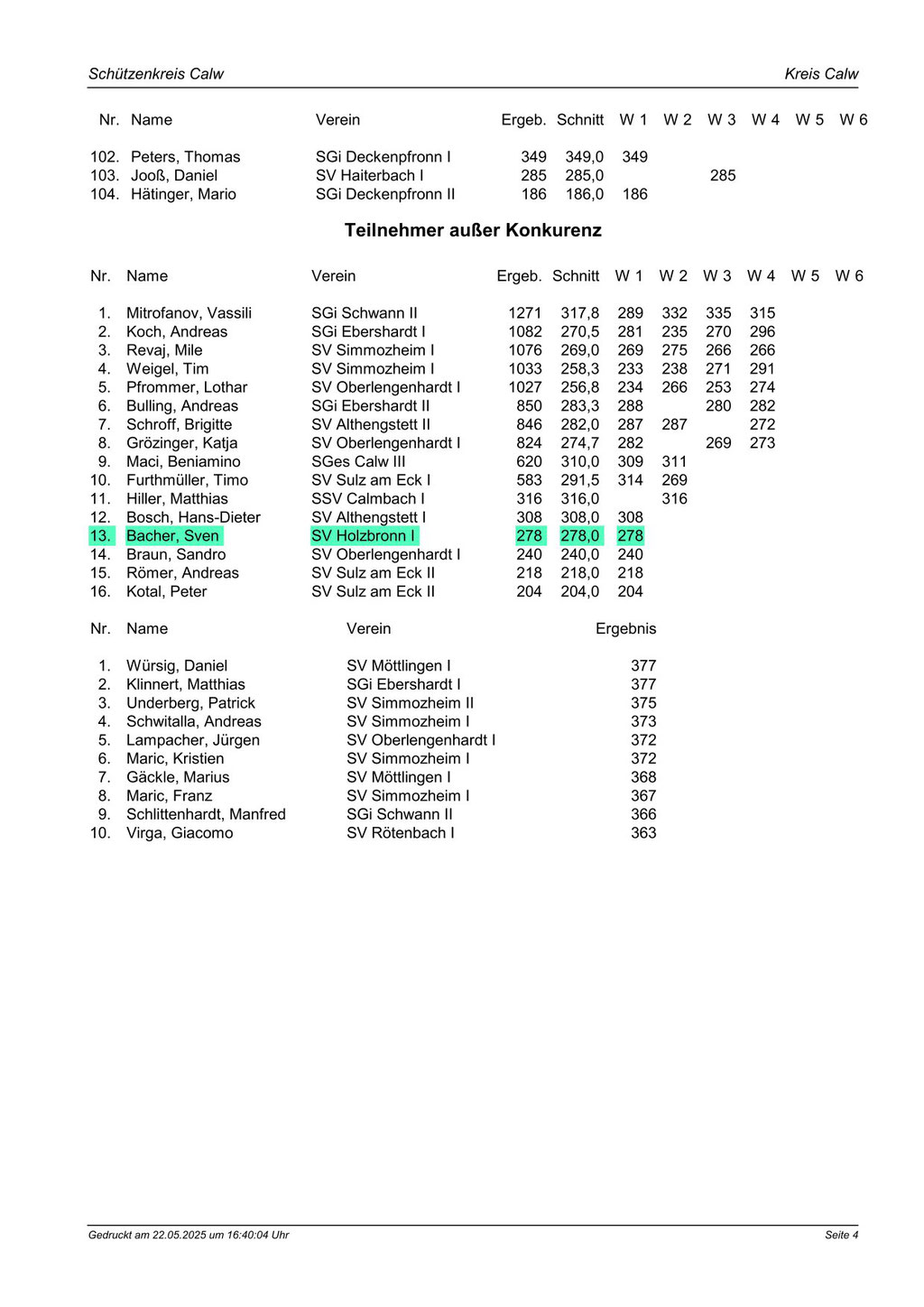 Schützenkreis Calw

Kreis Calw

| Nr. | Name | Verein | Ergeb. | Schnitt | W 1 | W 2 | W 3 | W 4 | W 5 | W 6 |
|---|---|---|---|---|---|---|---|---|---|---|
| 102. | Peters, Thomas | SGi Deckenpfronn I | 349 | 349,0 | 349 | | | | | |
| 103. | Jooß, Daniel | SV Haiterbach I | 285 | 285,0 | | | 285 | | | |
| 104. | Hätinger, Mario | SGi Deckenpfronn II | 186 | 186,0 | 186 | | | | | |

Teilnehmer außer Konkurenz

| Nr. | Name | Verein | Ergeb. | Schnitt | W 1 | W 2 | W 3 | W 4 | W 5 | W 6 |
|---|---|---|---|---|---|---|---|---|---|---|
| 1. | Mitrofanov, Vassili | SGi Schwann II | 1271 | 317,8 | 289 | 332 | 335 | 315 | | |
| 2. | Koch, Andreas | SGi Ebershardt I | 1082 | 270,5 | 281 | 235 | 270 | 296 | | |
| 3. | Revaj, Mile | SV Simmozheim I | 1076 | 269,0 | 269 | 275 | 266 | 266 | | |
| 4. | Weigel, Tim | SV Simmozheim I | 1033 | 258,3 | 233 | 238 | 271 | 291 | | |
| 5. | Pfrommer, Lothar | SV Oberlengenhardt I | 1027 | 256,8 | 234 | 266 | 253 | 274 | | |
| 6. | Bulling, Andreas | SGi Ebershardt II | 850 | 283,3 | 288 | | 280 | 282 | | |
| 7. | Schroff, Brigitte | SV Althengstett II | 846 | 282,0 | 287 | 287 | | 272 | | |
| 8. | Grözinger, Katja | SV Oberlengenhardt I | 824 | 274,7 | 282 | | 269 | 273 | | |
| 9. | Maci, Beniamino | SGes Calw III | 620 | 310,0 | 309 | 311 | | | | |
| 10. | Furthmüller, Timo | SV Sulz am Eck I | 583 | 291,5 | 314 | 269 | | | | |
| 11. | Hiller, Matthias | SSV Calmbach I | 316 | 316,0 | | 316 | | | | |
| 12. | Bosch, Hans-Dieter | SV Althengstett I | 308 | 308,0 | 308 | | | | | |
| 13. | Bacher, Sven | SV Holzbronn I | 278 | 278,0 | 278 | | | | | |
| 14. | Braun, Sandro | SV Oberlengenhardt I | 240 | 240,0 | 240 | | | | | |
| 15. | Römer, Andreas | SV Sulz am Eck II | 218 | 218,0 | 218 | | | | | |
| 16. | Kotal, Peter | SV Sulz am Eck II | 204 | 204,0 | 204 | | | | | |

| Nr. | Name | Verein | Ergebnis |
|---|---|---|---|
| 1. | Würsig, Daniel | SV Möttlingen I | 377 |
| 2. | Klinnert, Matthias | SGi Ebershardt I | 377 |
| 3. | Underberg, Patrick | SV Simmozheim II | 375 |
| 4. | Schwitalla, Andreas | SV Simmozheim I | 373 |
| 5. | Lampacher, Jürgen | SV Oberlengenhardt I | 372 |
| 6. | Maric, Kristien | SV Simmozheim I | 372 |
| 7. | Gäckle, Marius | SV Möttlingen I | 368 |
| 8. | Maric, Franz | SV Simmozheim I | 367 |
| 9. | Schlittenhardt, Manfred | SGi Schwann II | 366 |
| 10. | Virga, Giacomo | SV Rötenbach I | 363 |

Gedruckt am 22.05.2025 um 16:40:04 Uhr

Seite 4